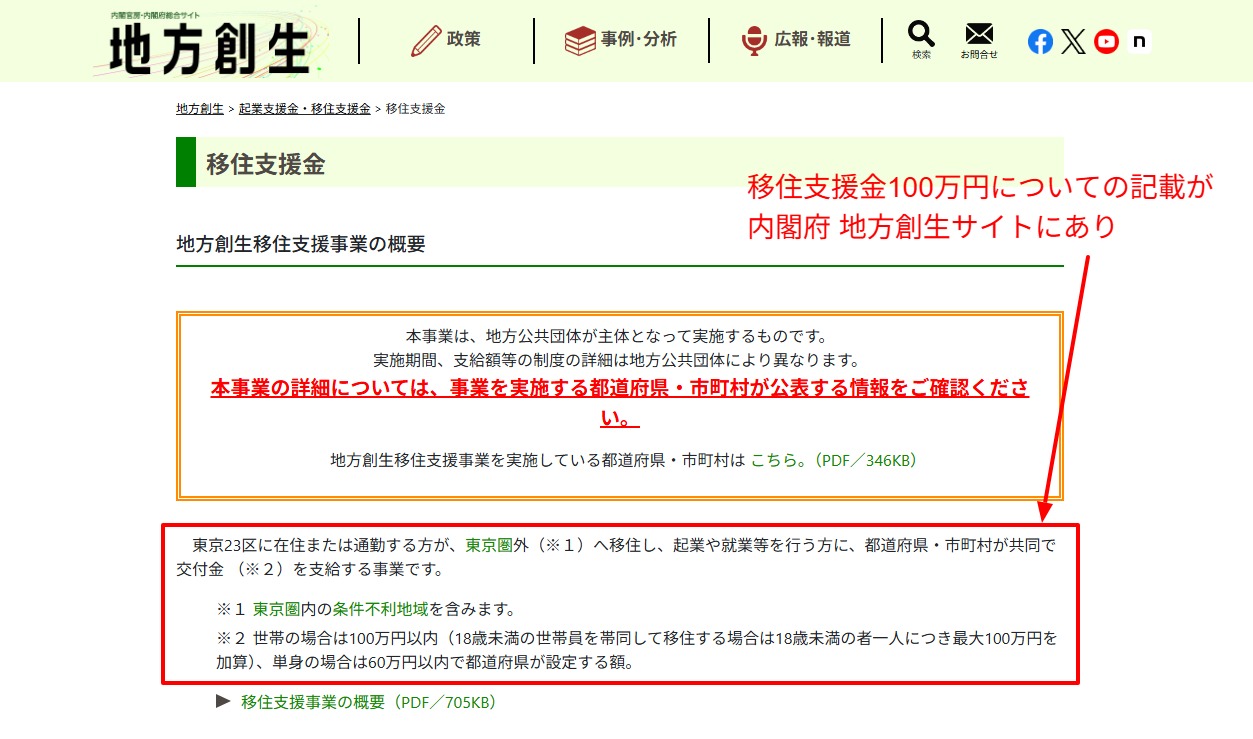 内閣官房・内閣府総合サイト
地方創生

政策
事例・分析
広報・報道
検索
お問合せ
n

地方創生 > 起業支援金・移住支援金 > 移住支援金

移住支援金

移住支援金100万円についての記載が内閣府 地方創生サイトにあり

地方創生移住支援事業の概要

本事業は、地方公共団体が主体となって実施するものです。
実施期間、支給額等の制度の詳細は地方公共団体により異なります。
本事業の詳細については、事業を実施する都道府県・市町村が公表する情報をご確認ください。

地方創生移住支援事業を実施している都道府県・市町村は こちら。(PDF／346KB)

東京23区に在住または通勤する方が、東京圏外（※１）へ移住し、起業や就業等を行う方に、都道府県・市町村が共同で交付金 （※２）を支給する事業です。

※１ 東京圏内の条件不利地域を含みます。

※２ 世帯の場合は100万円以内（18歳未満の世帯員を帯同して移住する場合は18歳未満の者一人につき最大100万円を加算)、単身の場合は60万円以内で都道府県が設定する額。

▶ 移住支援事業の概要（PDF／705KB）